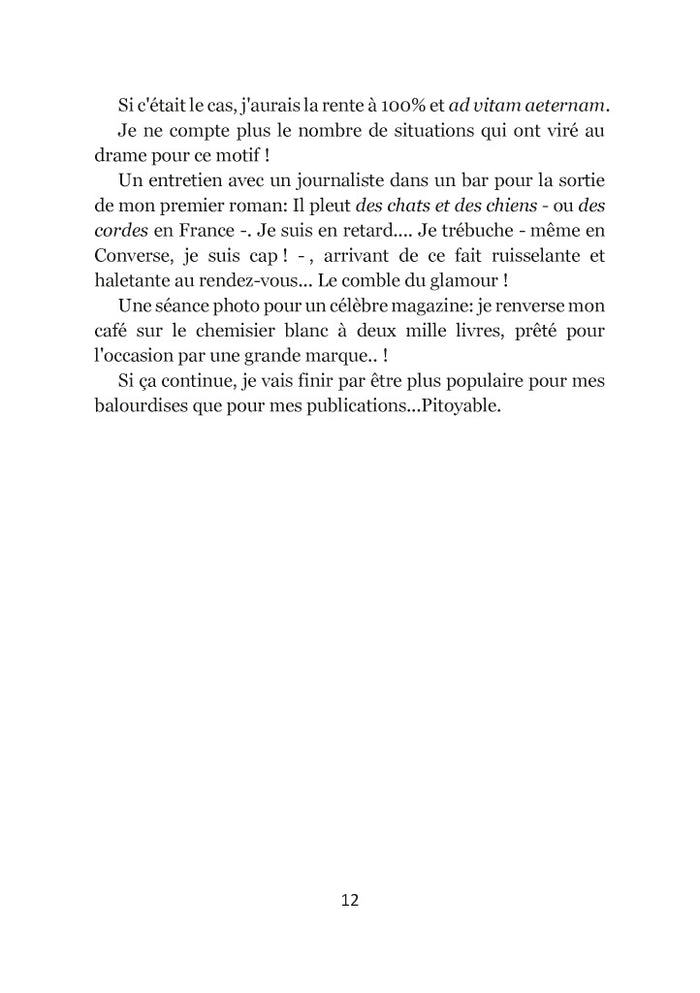 Si c'était le cas, j'aurais la rente à 100% et ad vitam aeternam.

Je ne compte plus le nombre de situations qui ont viré au drame pour ce motif !

Un entretien avec un journaliste dans un bar pour la sortie de mon premier roman: Il pleut des chats et des chiens - ou des cordes en France -. Je suis en retard.... Je trébuche - même en Converse, je suis cap ! - , arrivant de ce fait ruisselante et haletante au rendez-vous... Le comble du glamour !

Une séance photo pour un célèbre magazine: je renverse mon café sur le chemisier blanc à deux mille livres, prêté pour l'occasion par une grande marque.. !

Si ça continue, je vais finir par être plus populaire pour mes balourdises que pour mes publications...Pitoyable.

12